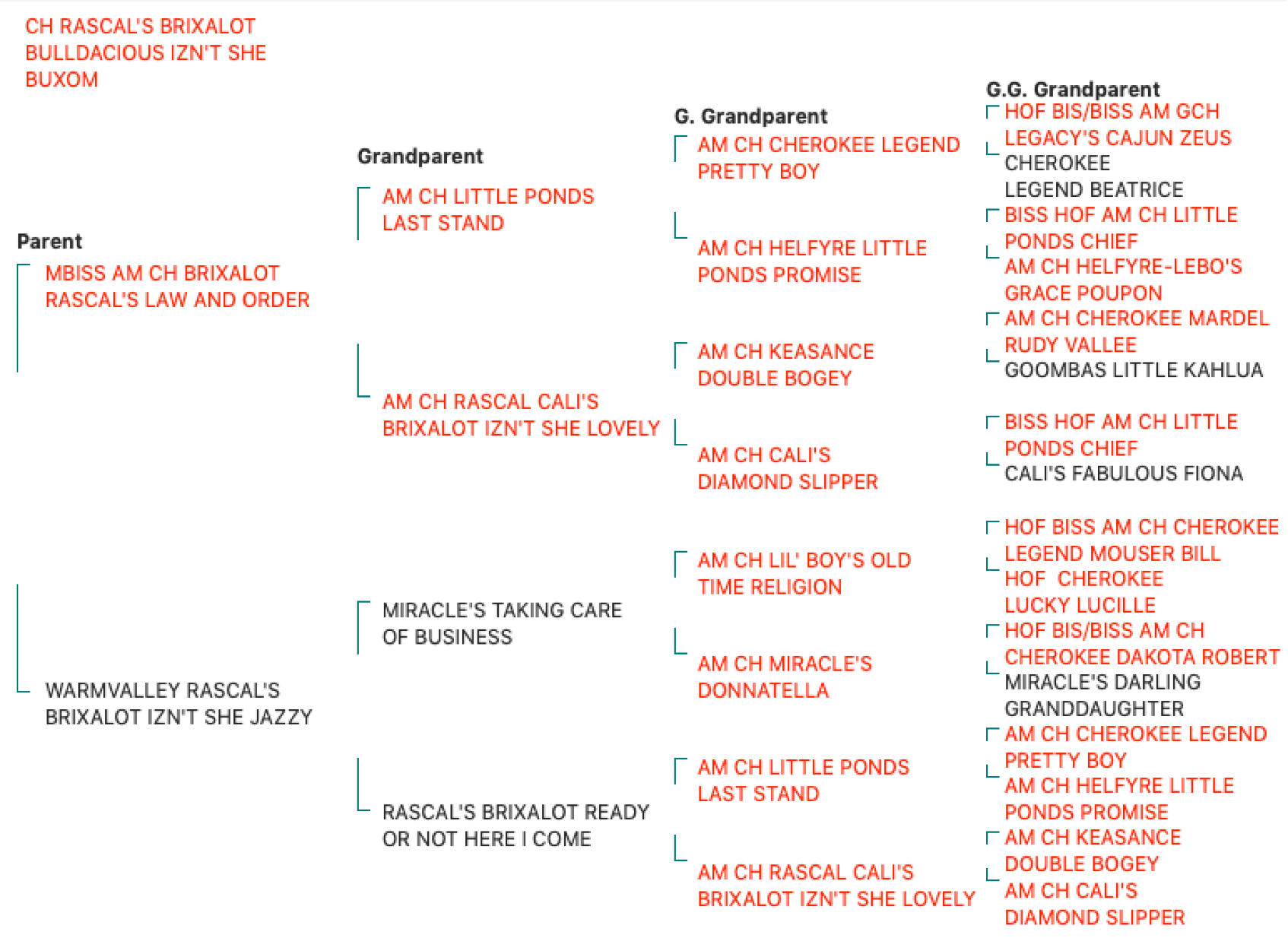 CH RASCAL'S BRIXALOT BULLDACIOUS IZN'T SHE BUXOM

Parent

MBISS AM CH BRIXALOT RASCAL'S LAW AND ORDER

WARMVALLEY RASCAL'S BRIXALOT IZN'T SHE JAZZY

Grandparent

AM CH LITTLE PONDS LAST STAND

AM CH RASCAL CALI'S BRIXALOT IZN'T SHE LOVELY

MIRACLE'S TAKING CARE OF BUSINESS

RASCAL'S BRIXALOT READY OR NOT HERE I COME

G. Grandparent

AM CH CHEROKEE LEGEND PRETTY BOY

AM CH HELFYRE LITTLE PONDS PROMISE

AM CH KEASANCE DOUBLE BOGEY

AM CH CALI'S DIAMOND SLIPPER

AM CH LIL' BOY'S OLD TIME RELIGION

AM CH MIRACLE'S DONNATELLA

AM CH LITTLE PONDS LAST STAND

AM CH RASCAL CALI'S BRIXALOT IZN'T SHE LOVELY

G.G. Grandparent

HOF BIS/BISS AM GCH LEGACY'S CAJUN ZEUS

CHEROKEE LEGEND BEATRICE

BISS HOF AM CH LITTLE PONDS CHIEF

AM CH HELFYRE-LEBO'S GRACE POUPON

AM CH CHEROKEE MARDEL RUDY VALLEE

GOOMBAS LITTLE KAHLUA

BISS HOF AM CH LITTLE PONDS CHIEF

CALI'S FABULOUS FIONA

HOF BISS AM CH CHEROKEE LEGEND MOUSER BILL

HOF CHEROKEE LUCKY LUCILLE

HOF BIS/BISS AM CH CHEROKEE DAKOTA ROBERT

MIRACLE'S DARLING GRANDDAUGHTER

AM CH CHEROKEE LEGEND PRETTY BOY

AM CH HELFYRE LITTLE PONDS PROMISE

AM CH KEASANCE DOUBLE BOGEY

AM CH CALI'S DIAMOND SLIPPER